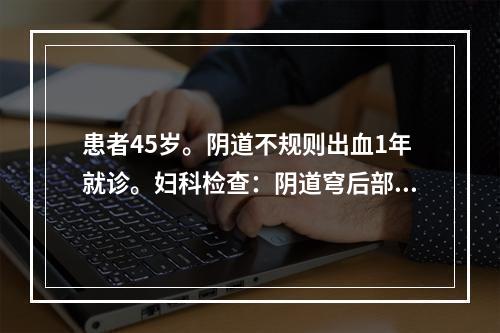 患者45岁。阴道不规则出血1年就诊。妇科检查：阴道穹后部...